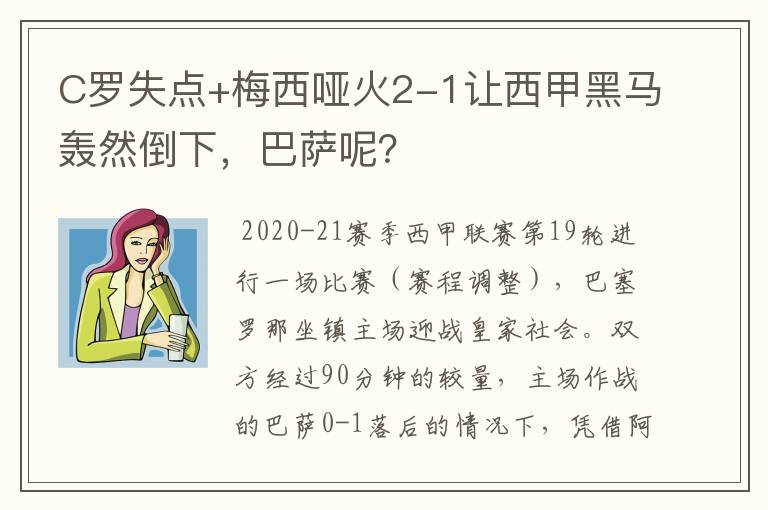 C罗失点+梅西哑火2-1让西甲黑马轰然倒下，巴萨呢？

2020-21赛季西甲联赛第19轮进行一场比赛（赛程调整），巴塞罗那坐镇主场迎战皇家社会。双方经过90分钟的较量，主场作战的巴萨0-1落后的情况下，凭借阿